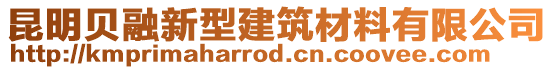 昆明贝融新型建筑材料有限公司
http://kmprimaharrod.cn.coovee.com